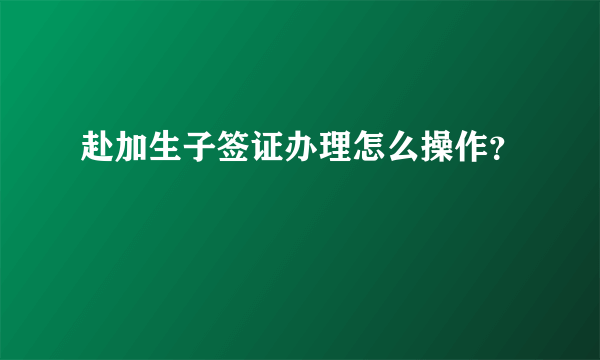 赴加生子签证办理怎么操作?